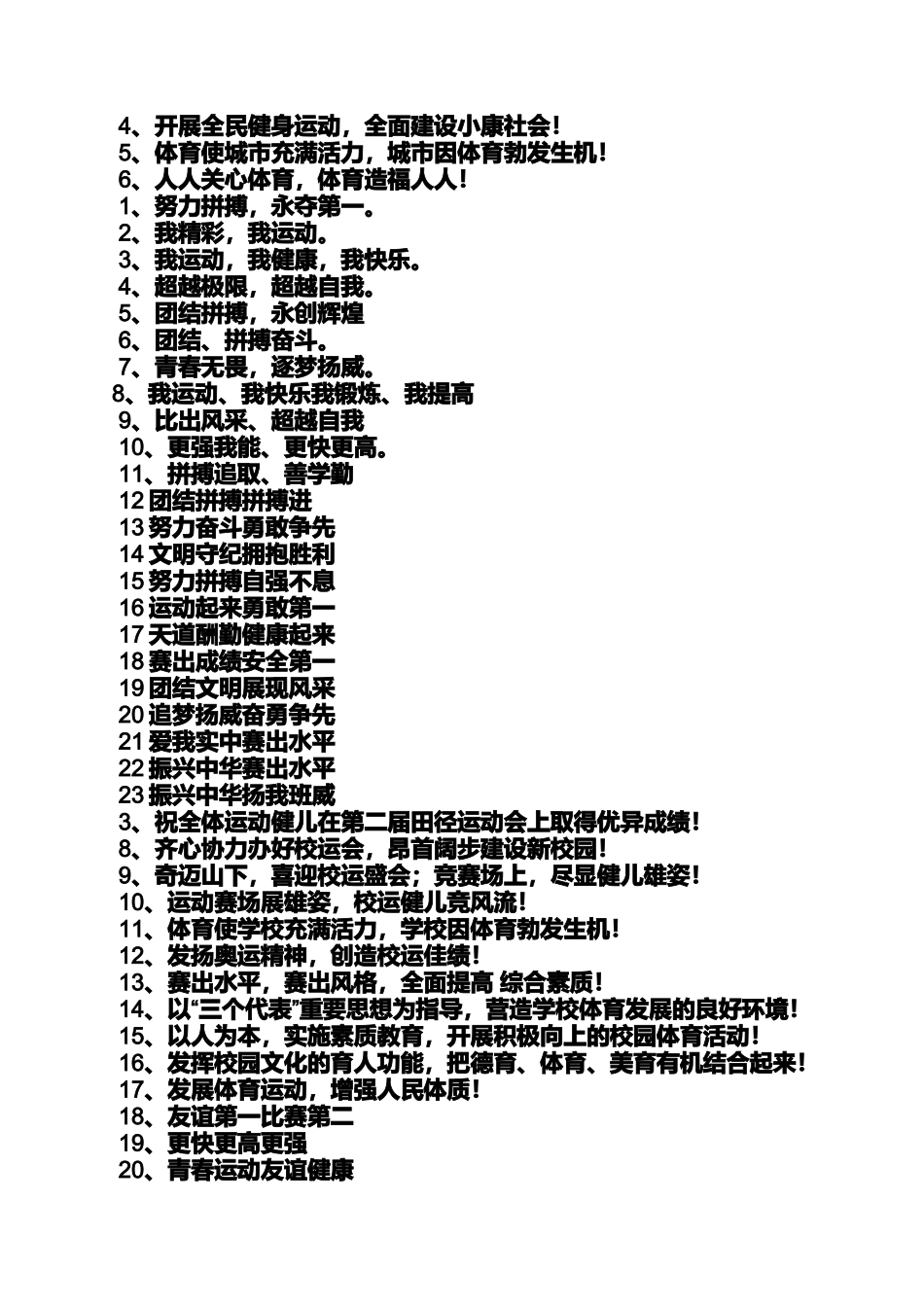 4、开展全民健身运动，全面建设小康社会！
5、体育使城市充满活力，城市因体育勃发生机！
6、人人关心体育，体育造福人人！
1、努力拼搏，永夺第一。
2、我精彩，我运动。
3、我运动，我健康，我快乐。
4、超越极限，超越自我。
5、团结拼搏，永创辉煌
6、团结、拼搏奋斗。
7、青春无畏，逐梦扬威。
8、我运动、我快乐我锻炼、我提高
9、比出风采、超越自我
10、更强我能、更快更高。
11、拼搏追取、善学勤
12 团结拼搏拼搏进
13 努力奋斗勇敢争先
14 文明守纪拥抱胜利
15 努力拼搏自强不息
16 运动起来勇敢第一
17 天道酬勤健康起来
18 赛出成绩安全第一
19 团结文明展现风采
20 追梦扬威奋勇争先
21 爱我实中赛出水平
22 振兴中华赛出水平
23 振兴中华扬我班威
3、祝全体运动健儿在第二届田径运动会上取得优异成绩！
8、齐心协力办好校运会，昂首阔步建设新校园！
9、奇迈山下，喜迎校运盛会；竞赛场上，尽显健儿雄姿！
10、运动赛场展雄姿，校运健儿竞风流！
11、体育使学校充满活力，学校因体育勃发生机！
12、发扬奥运精神，创造校运佳绩！
13、赛出水平，赛出风格，全面提高 综合素质！
14、以“三个代表”重要思想为指导，营造学校体育发展的良好环境！
15、以人为本，实施素质教育，开展积极向上的校园体育活动！
16、发挥校园文化的育人功能，把德育、体育、美育有机结合起来！
17、发展体育运动，增强人民体质！
18、友谊第一比赛第二
19、更快更高更强
20、青春运动友谊健康